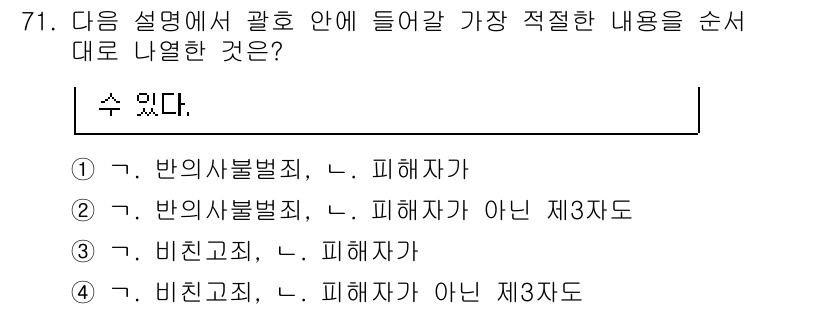 71. 다음 설명에서 괄호 안에 들어갈 가장 적절한 내용을 순서대로 나열한 것은?

수 있다.

① ㄱ. 반의사불벌죄, ㄴ. 피해자가
② ㄱ. 반의사불벌죄, ㄴ. 피해자가 아닌 제3자도
③ ㄱ. 비친고죄, ㄴ. 피해자가
④ ㄱ. 비친고죄, ㄴ. 피해자가 아닌 제3자도